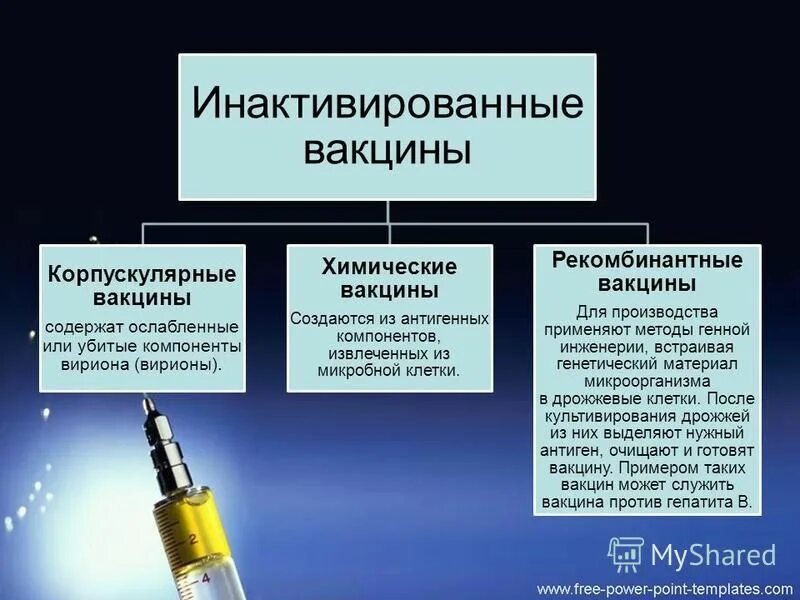 Инактивированные вакцины

Корпускулярные вакцины

содержат ослабленные или убитые компоненты вириона (вирионы).

Химические вакцины

Создаются из антигенных компонентов, извлеченных из микробной клетки.

Рекомбинантные вакцины

Для производства применяют методы генной инженерии, встраивая генетический материал микроорганизма в дрожжевые клетки. После культивирования дрожжей из них выделяют нужный антиген, очищают и готовят вакцину. Примером таких вакцин может служить вакцина против гепатита В.

2

4

MyShared

www.free-power-point-templates.com